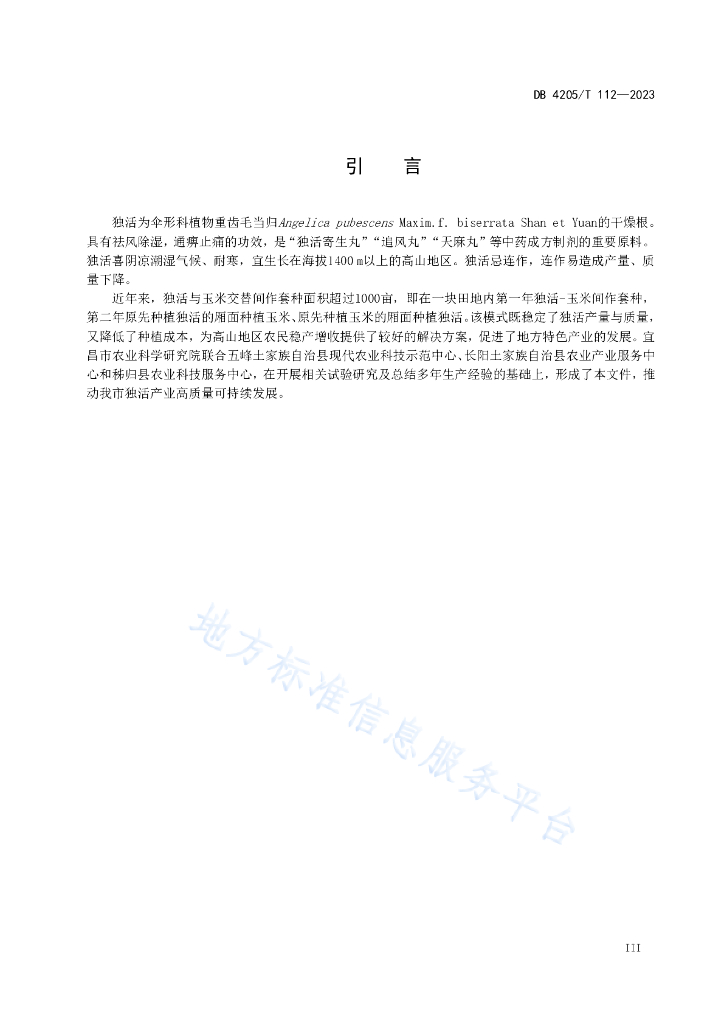 DB 4205/T 112—2023

引　言

独活为伞形科植物重齿毛当归Angelica pubescens Maxim.f. biserrata Shan et Yuan的干燥根。具有祛风除湿，通痹止痛的功效，是“独活寄生丸”“追风丸”“天麻丸”等中药成方制剂的重要原料。独活喜阴凉潮湿气候、耐寒，宜生长在海拔1400 m以上的高山地区。独活忌连作，连作易造成产量、质量下降。

近年来，独活与玉米交替间作套种面积超过1000亩，即在一块田地内第一年独活-玉米间作套种，第二年原先种植独活的厢面种植玉米、原先种植玉米的厢面种植独活。该模式既稳定了独活产量与质量，又降低了种植成本，为高山地区农民稳产增收提供了较好的解决方案，促进了地方特色产业的发展。宜昌市农业科学研究院联合五峰土家族自治县现代农业科技示范中心、长阳土家族自治县农业产业服务中心和秭归县农业科技服务中心，在开展相关试验研究及总结多年生产经验的基础上，形成了本文件，推动我市独活产业高质量可持续发展。

地方标准信息服务平台

III